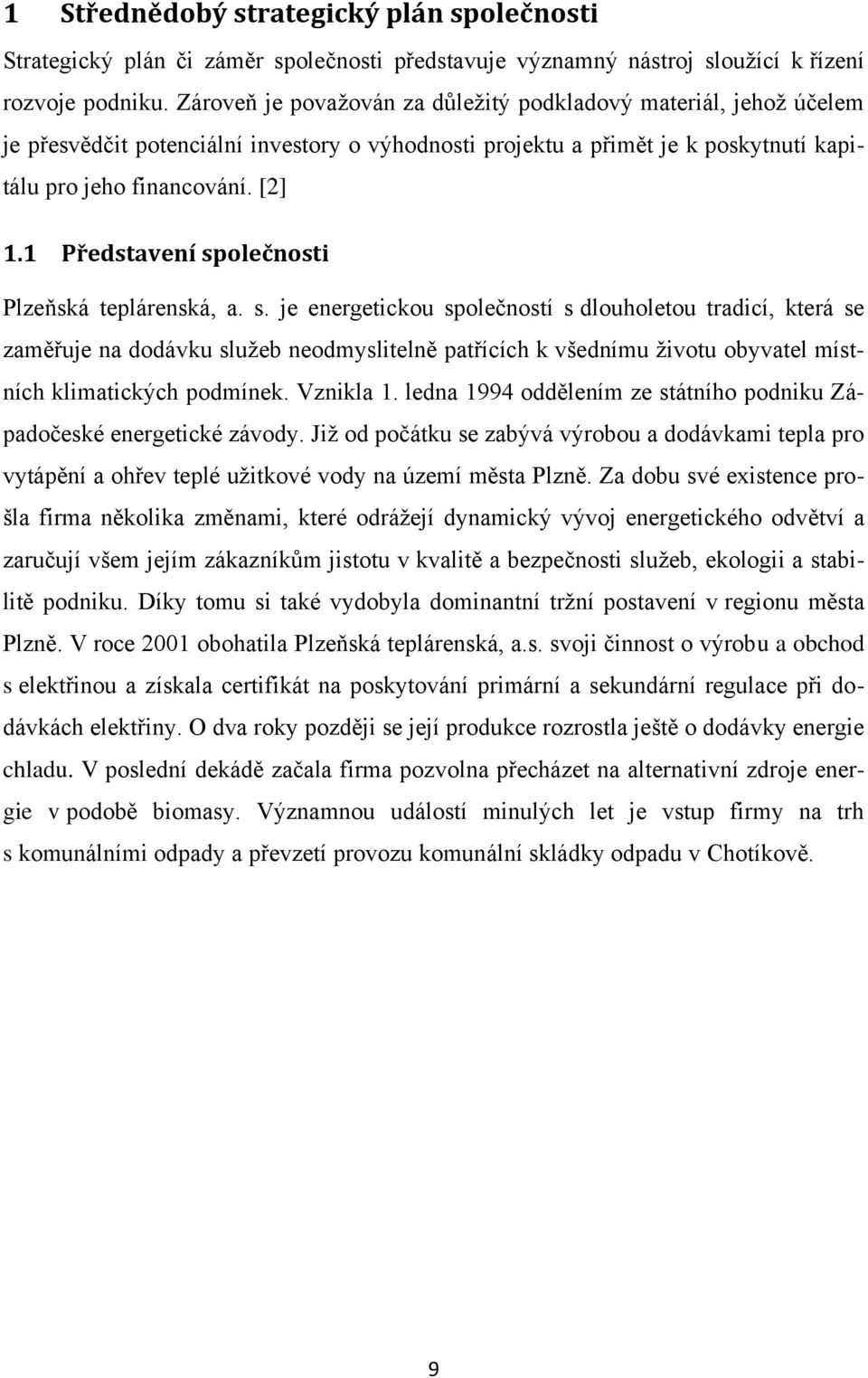 1 Střednědobý strategický plán společnosti

Strategický plán či záměr společnosti představuje významný nástroj sloužící k řízení rozvoje podniku. Zároveň je považován za důležitý podkladový materiál, jehož účelem je přesvědčit potenciální investory o výhodnosti projektu a přimět je k poskytnutí kapitálu pro jeho financování. [2]

1.1 Představení společnosti

Plzeňská teplárenská, a. s. je energetickou společností s dlouholetou tradicí, která se zaměřuje na dodávku služeb neodmyslitelně patřících k všednímu životu obyvatel místních klimatických podmínek. Vznikla 1. ledna 1994 oddělením ze státního podniku Západočeské energetické závody. Již od počátku se zabývá výrobou a dodávkami tepla pro vytápění a ohřev teplé užitkové vody na území města Plzně. Za dobu své existence prošla firma několika změnami, které odrážejí dynamický vývoj energetického odvětví a zaručují všem jejím zákazníkům jistotu v kvalitě a bezpečnosti služeb, ekologii a stabilitě podniku. Díky tomu si také vydobyla dominantní tržní postavení v regionu města Plzně. V roce 2001 obohatila Plzeňská teplárenská, a.s. svoji činnost o výrobu a obchod s elektřinou a získala certifikát na poskytování primární a sekundární regulace při dodávkách elektřiny. O dva roky později se její produkce rozrostla ještě o dodávky energie chladu. V poslední dekádě začala firma pozvolna přecházet na alternativní zdroje energie v podobě biomasy. Významnou událostí minulých let je vstup firmy na trh s komunálními odpady a převzetí provozu komunální skládky odpadu v Chotíkově.

9